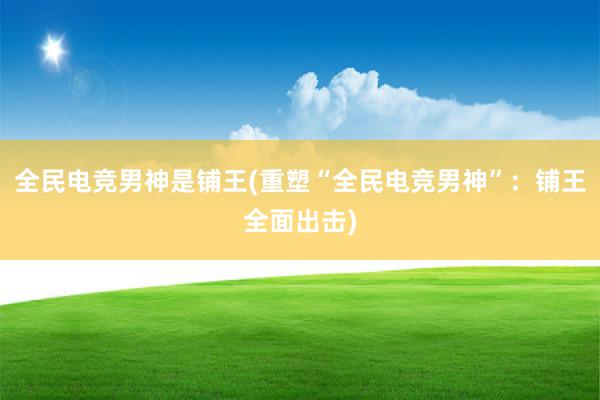 全民电竞男神是铺王(重塑“全民电竞男神”：铺王全面出击)